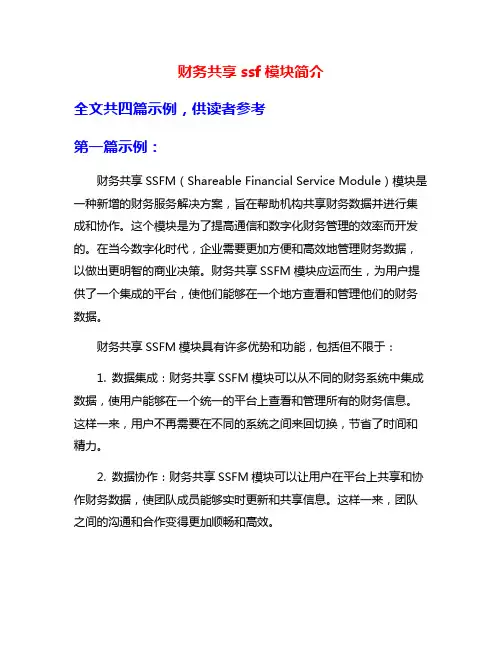 财务共享 ssf 模块简介

全文共四篇示例，供读者参考

第一篇示例：

财务共享 SSFM（Shareable Financial Service Module）模块是一种新增的财务服务解决方案，旨在帮助机构共享财务数据并进行集成和协作。这个模块是为了提高通信和数字化财务管理的效率而开发的。在当今数字化时代，企业需要更加方便和高效地管理财务数据，以做出更明智的商业决策。财务共享 SSFM 模块应运而生，为用户提供了一个集成的平台，使他们能够在一个地方查看和管理他们的财务数据。

财务共享 SSFM 模块具有许多优势和功能，包括但不限于：

1. 数据集成：财务共享 SSFM 模块可以从不同的财务系统中集成数据，使用户能够在一个统一的平台上查看和管理所有的财务信息。这样一来，用户不再需要在不同的系统之间来回切换，节省了时间和精力。

2. 数据协作：财务共享 SSFM 模块可以让用户在平台上共享和协作财务数据，使团队成员能够实时更新和共享信息。这样一来，团队之间的沟通和合作变得更加顺畅和高效。